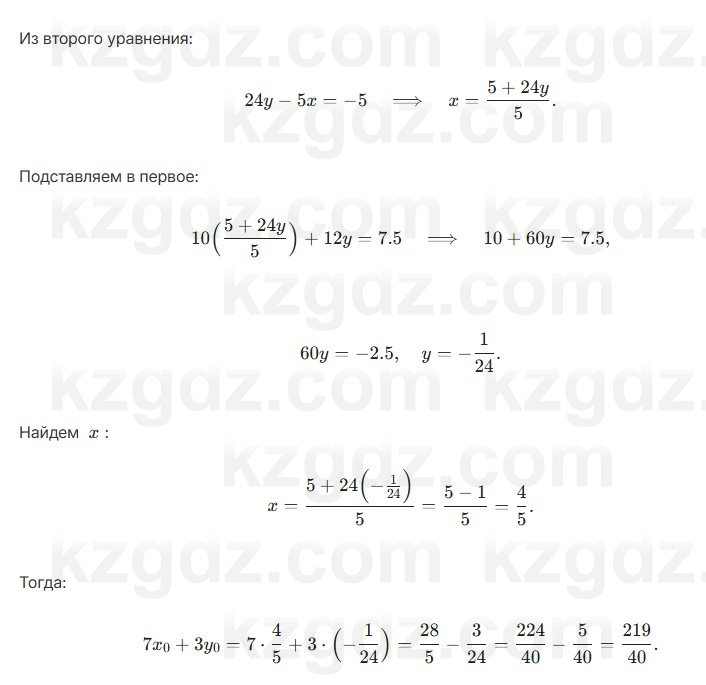 Из второго уравнения:

$24y - 5x = -5 \implies x = \frac{5 + 24y}{5}.$

Подставляем в первое:

$10\left(\frac{5 + 24y}{5}\right) + 12y = 7.5 \implies 10 + 60y = 7.5,$

$60y = -2.5, \quad y = -\frac{1}{24}.$

Найдем $x$ :

$x = \frac{5 + 24\left(-\frac{1}{24}\right)}{5} = \frac{5 - 1}{5} = \frac{4}{5}.$

Тогда:

$7x_0 + 3y_0 = 7 \cdot \frac{4}{5} + 3 \cdot \left(-\frac{1}{24}\right) = \frac{28}{5} - \frac{3}{24} = \frac{224}{40} - \frac{5}{40} = \frac{219}{40}.$

kzgdz.com kzgdz.com kzgdz.com kzgdz.com kzgdz.com kzgdz.com kzgdz.com kzgdz.com kzgdz.com kzgdz.com